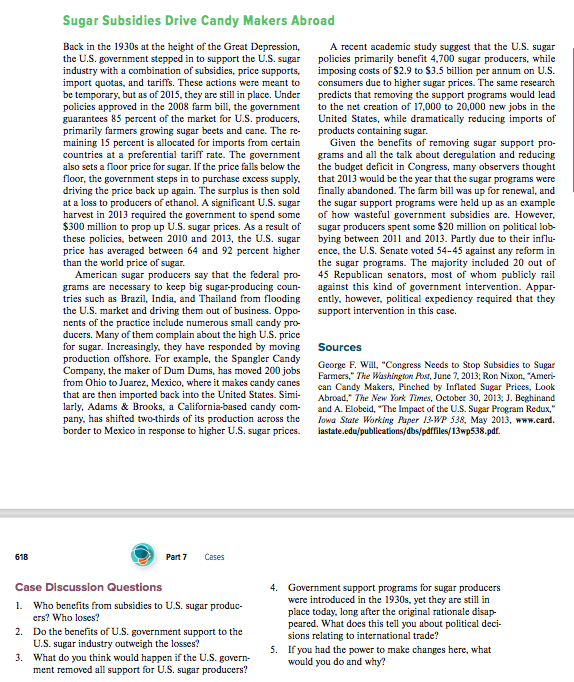 Sugar Subsidies Drive Candy Makers Abroad

Back in the 1930s at the height of the Great Depression, the U.S. government stepped in to support the U.S. sugar industry with a combination of subsidies, price supports, import quotas, and tariffs. These actions were meant to be temporary, but as of 2015, they are still in place. Under policies approved in the 2008 farm bill, the government guarantees 85 percent of the market for U.S. producers, primarily farmers growing sugar beets and cane. The remaining 15 percent is allocated for imports from certain countries at a preferential tariff rate. The government also sets a floor price for sugar. If the price falls below the floor, the government steps in to purchase excess supply, driving the price back up again. The surplus is then sold at a loss to producers of ethanol. A significant U.S. sugar harvest in 2013 required the government to spend some $300 million to prop up U.S. sugar prices. As a result of these policies, between 2010 and 2013, the U.S. sugar price has averaged between 64 and 92 percent higher than the world price of sugar.

American sugar producers say that the federal programs are necessary to keep big sugar-producing countries such as Brazil, India, and Thailand from flooding the U.S. market and driving them out of business. Opponents of the practice include numerous small candy producers. Many of them complain about the high U.S. price for sugar. Increasingly, they have responded by moving production offshore. For example, the Spangler Candy Company, the maker of Dum Dums, has moved 200 jobs from Ohio to Juarez, Mexico, where it makes candy canes that are then imported back into the United States. Similarly, Adams & Brooks, a California-based candy company, has shifted two-thirds of its production across the border to Mexico in response to higher U.S. sugar prices.

A recent academic study suggest that the U.S. sugar policies primarily benefit 4,700 sugar producers, while imposing costs of $2.9 to $3.5 billion per annum on U.S. consumers due to higher sugar prices. The same research predicts that removing the support programs would lead to the net creation of 17,000 to 20,000 new jobs in the United States, while dramatically reducing imports of products containing sugar.

Given the benefits of removing sugar support programs and all the talk about deregulation and reducing the budget deficit in Congress, many observers thought that 2013 would be the year that the sugar programs were finally abandoned. The farm bill was up for renewal, and the sugar support programs were held up as an example of how wasteful government subsidies are. However, sugar producers spent some $20 million on political lobbying between 2011 and 2013. Partly due to their influence, the U.S. Senate voted 54–45 against any reform in the sugar programs. The majority included 20 out of 45 Republican senators, most of whom publicly rail against this kind of government intervention. Apparently, however, political expediency required that they support intervention in this case.

Sources

George F. Will, "Congress Needs to Stop Subsidies to Sugar Farmers," The Washington Post, June 7, 2013; Ron Nixon, "American Candy Makers, Pinched by Inflated Sugar Prices, Look Abroad," The New York Times, October 30, 2013; J. Beghinand and A. Elobeid, "The Impact of the U.S. Sugar Program Redux," Iowa State Working Paper 13-WP 538, May 2013, www.card.iastate.edu/publications/dbs/pdffiles/13wp538.pdf.

618 Part 7 Cases

Case Discussion Questions

1. Who benefits from subsidies to U.S. sugar producers? Who loses?
2. Do the benefits of U.S. government support to the U.S. sugar industry outweigh the losses?
3. What do you think would happen if the U.S. government removed all support for U.S. sugar producers?
4. Government support programs for sugar producers were introduced in the 1930s, yet they are still in place today, long after the original rationale disappeared. What does this tell you about political decisions relating to international trade?
5. If you had the power to make changes here, what would you do and why?